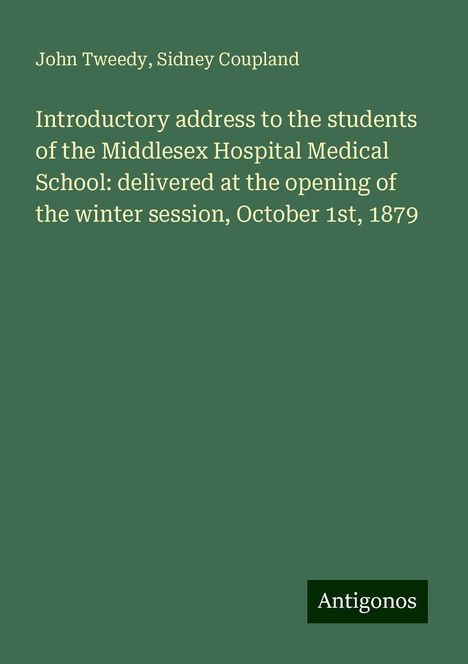 John Tweedy, Sidney Coupland

Introductory address to the students of the Middlesex Hospital Medical School: delivered at the opening of the winter session, October 1st, 1879

Antigonos